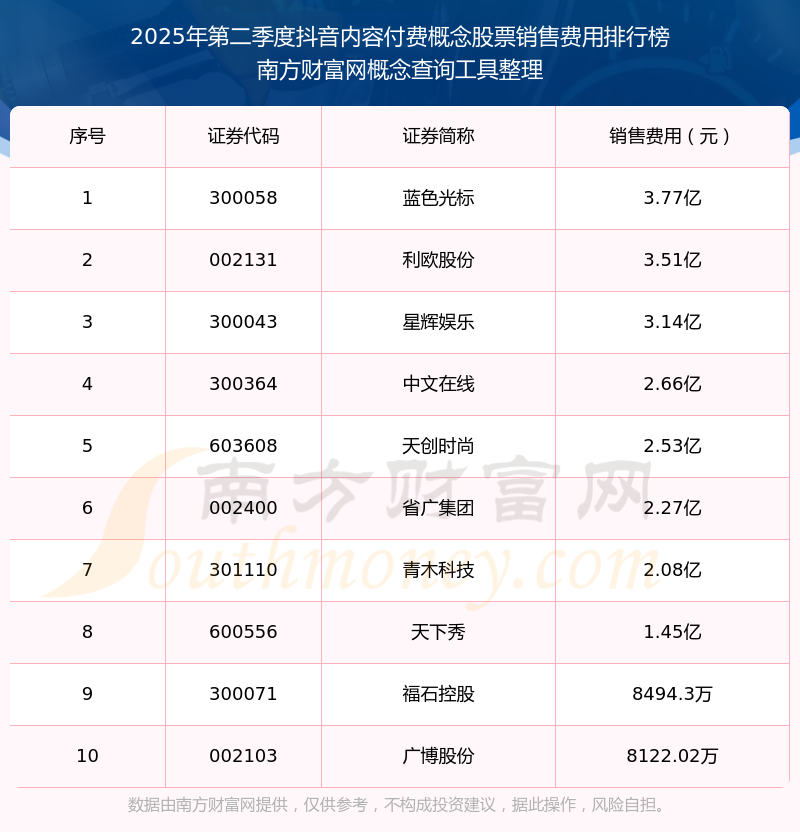 2025年第二季度抖音内容付费概念股票销售费用排行榜
南方财富网概念查询工具整理

| 序号 | 证券代码 | 证券简称 | 销售费用（元） |
|---|---|---|---|
| 1 | 300058 | 蓝色光标 | 3.77亿 |
| 2 | 002131 | 利欧股份 | 3.51亿 |
| 3 | 300043 | 星辉娱乐 | 3.14亿 |
| 4 | 300364 | 中文在线 | 2.66亿 |
| 5 | 603608 | 天创时尚 | 2.53亿 |
| 6 | 002400 | 省广集团 | 2.27亿 |
| 7 | 301110 | 青木科技 | 2.08亿 |
| 8 | 600556 | 天下秀 | 1.45亿 |
| 9 | 300071 | 福石控股 | 8494.3万 |
| 10 | 002103 | 广博股份 | 8122.02万 |

数据由南方财富网提供，仅供参考，不构成投资建议，据此操作，风险自担。

南方财富网
Southmoney.com